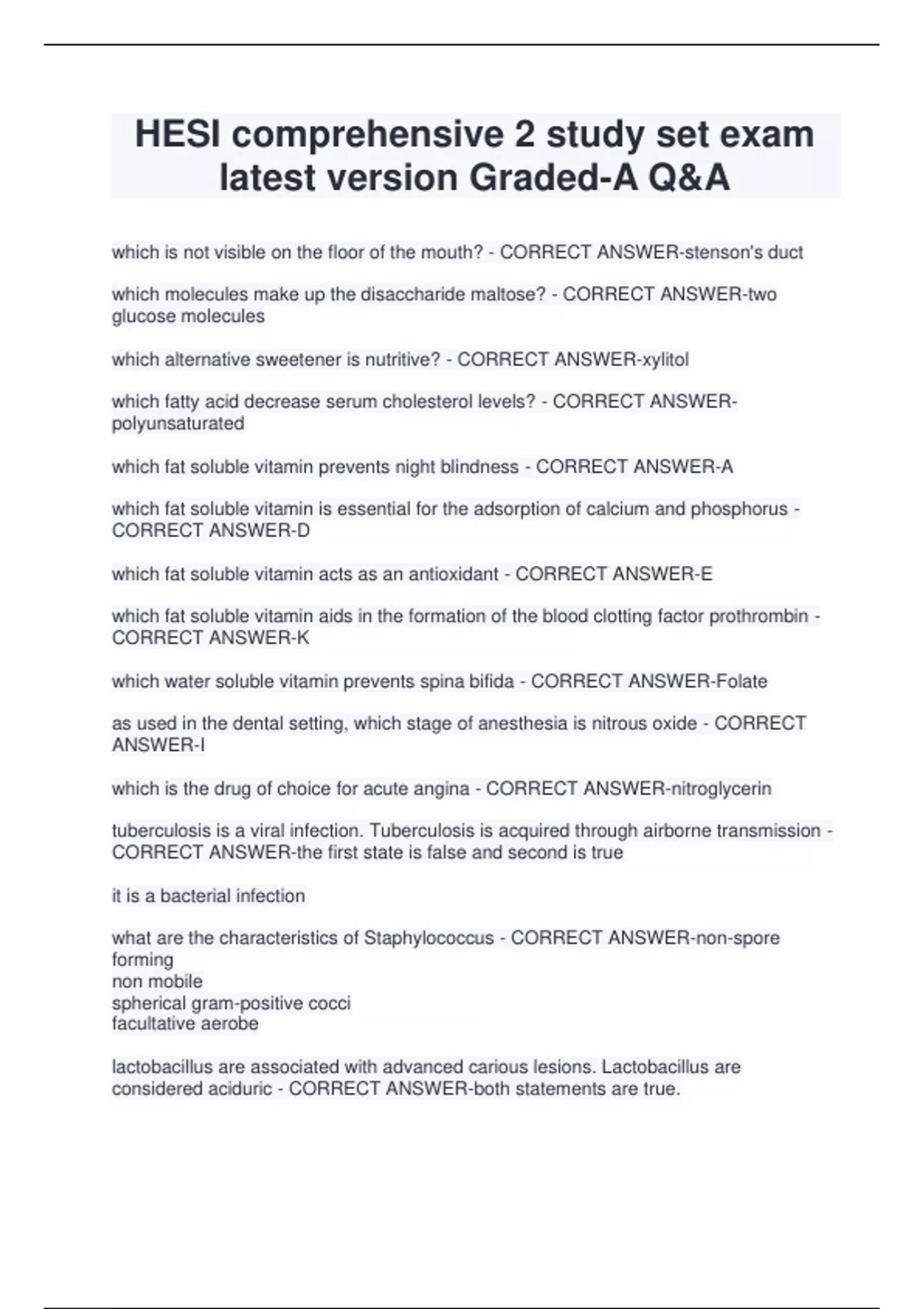 HESI comprehensive 2 study set exam latest version Graded-A Q&A

which is not visible on the floor of the mouth? - CORRECT ANSWER-stenson's duct

which molecules make up the disaccharide maltose? - CORRECT ANSWER-two glucose molecules

which alternative sweetener is nutritive? - CORRECT ANSWER-xylitol

which fatty acid decrease serum cholesterol levels? - CORRECT ANSWER-polyunsaturated

which fat soluble vitamin prevents night blindness - CORRECT ANSWER-A

which fat soluble vitamin is essential for the adsorption of calcium and phosphorus - CORRECT ANSWER-D

which fat soluble vitamin acts as an antioxidant - CORRECT ANSWER-E

which fat soluble vitamin aids in the formation of the blood clotting factor prothrombin - CORRECT ANSWER-K

which water soluble vitamin prevents spina bifida - CORRECT ANSWER-Folate

as used in the dental setting, which stage of anesthesia is nitrous oxide - CORRECT ANSWER-I

which is the drug of choice for acute angina - CORRECT ANSWER-nitroglycerin

tuberculosis is a viral infection. Tuberculosis is acquired through airborne transmission - CORRECT ANSWER-the first state is false and second is true

it is a bacterial infection

what are the characteristics of Staphylococcus - CORRECT ANSWER-non-spore forming
non mobile
spherical gram-positive cocci
facultative aerobe

lactobacillus are associated with advanced carious lesions. Lactobacillus are considered aciduric - CORRECT ANSWER-both statements are true.